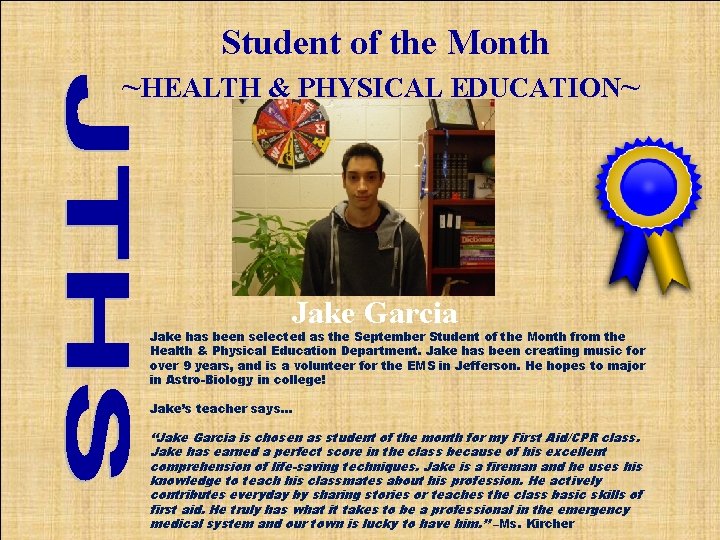 Student of the Month

~HEALTH & PHYSICAL EDUCATION~

JTHS

Jake Garcia

Jake has been selected as the September Student of the Month from the Health & Physical Education Department. Jake has been creating music for over 9 years, and is a volunteer for the EMS in Jefferson. He hopes to major in Astro-Biology in college!

Jake's teacher says...

"Jake Garcia is chosen as student of the month for my First Aid/CPR class. Jake has earned a perfect score in the class because of his excellent comprehension of life-saving techniques. Jake is a fireman and he uses his knowledge to teach his classmates about his profession. He actively contributes everyday by sharing stories or teaches the class basic skills of first aid. He truly has what it takes to be a professional in the emergency medical system and our town is lucky to have him." -Ms. Kircher